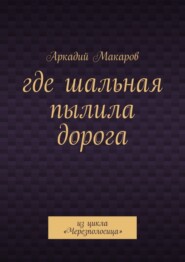 Аркадий Макаров

где шальная пылила дорога

из цикла «Черезполосица»